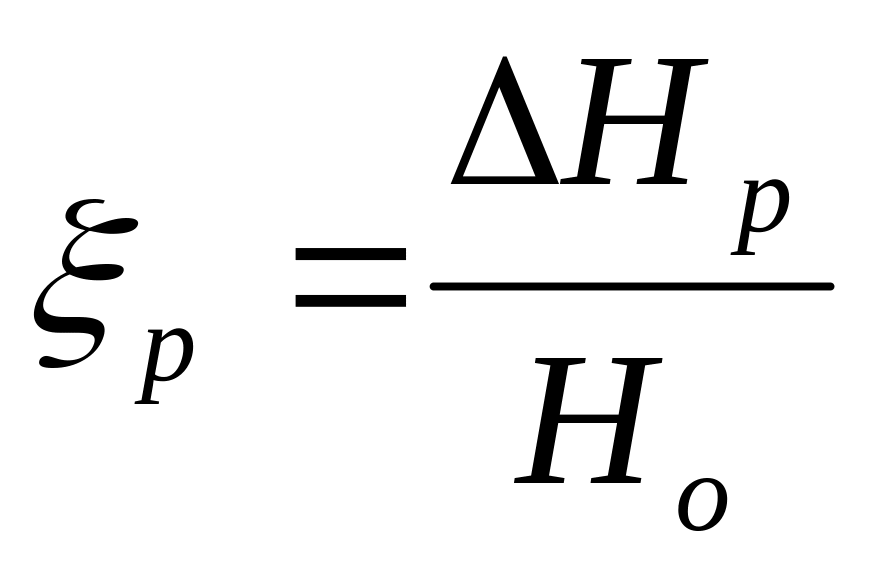 $\xi_p = \frac{\Delta H_p}{H_o}$